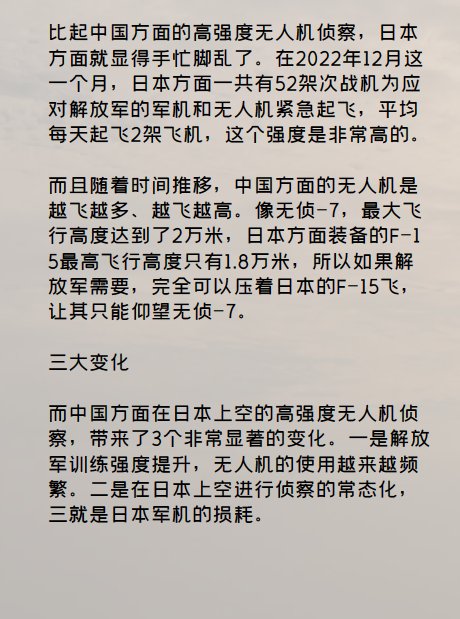 比起中国方面的高强度无人机侦察，日本方面就显得手忙脚乱了。在2022年12月这一个月，日本方面一共有52架次战机为应对解放军的军机和无人机紧急起飞，平均每天起飞2架飞机，这个强度是非常高的。

而且随着时间推移，中国方面的无人机是越飞越多、越飞越高。像无侦-7，最大飞行高度达到了2万米，日本方面装备的F-15最高飞行高度只有1.8万米，所以如果解放军需要，完全可以压着日本的F-15飞，让其只能仰望无侦-7。

三大变化

而中国方面在日本上空的高强度无人机侦察，带来了3个非常显著的变化。一是解放军训练强度提升，无人机的使用越来越频繁。二是在日本上空进行侦察的常态化，三就是日本军机的损耗。